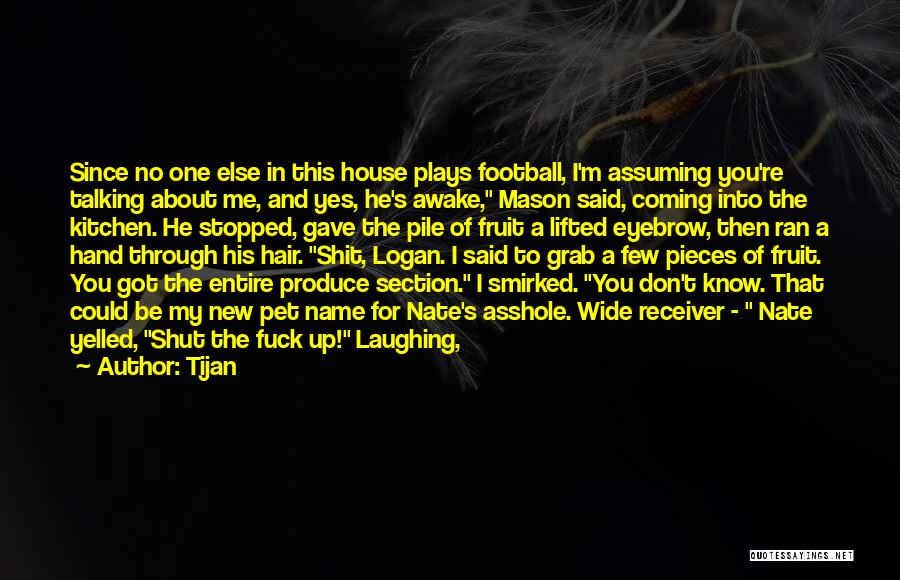 Since no one else in this house plays football, I'm assuming you're talking about me, and yes, he's awake," Mason said, coming into the kitchen. He stopped, gave the pile of fruit a lifted eyebrow, then ran a hand through his hair. "Shit, Logan. I said to grab a few pieces of fruit. You got the entire produce section." I smirked. "You don't know. That could be my new pet name for Nate's asshole. Wide receiver - " Nate yelled, "Shut the fuck up!" Laughing,

Author: Tijan

QUOTESSAYINGS.NET